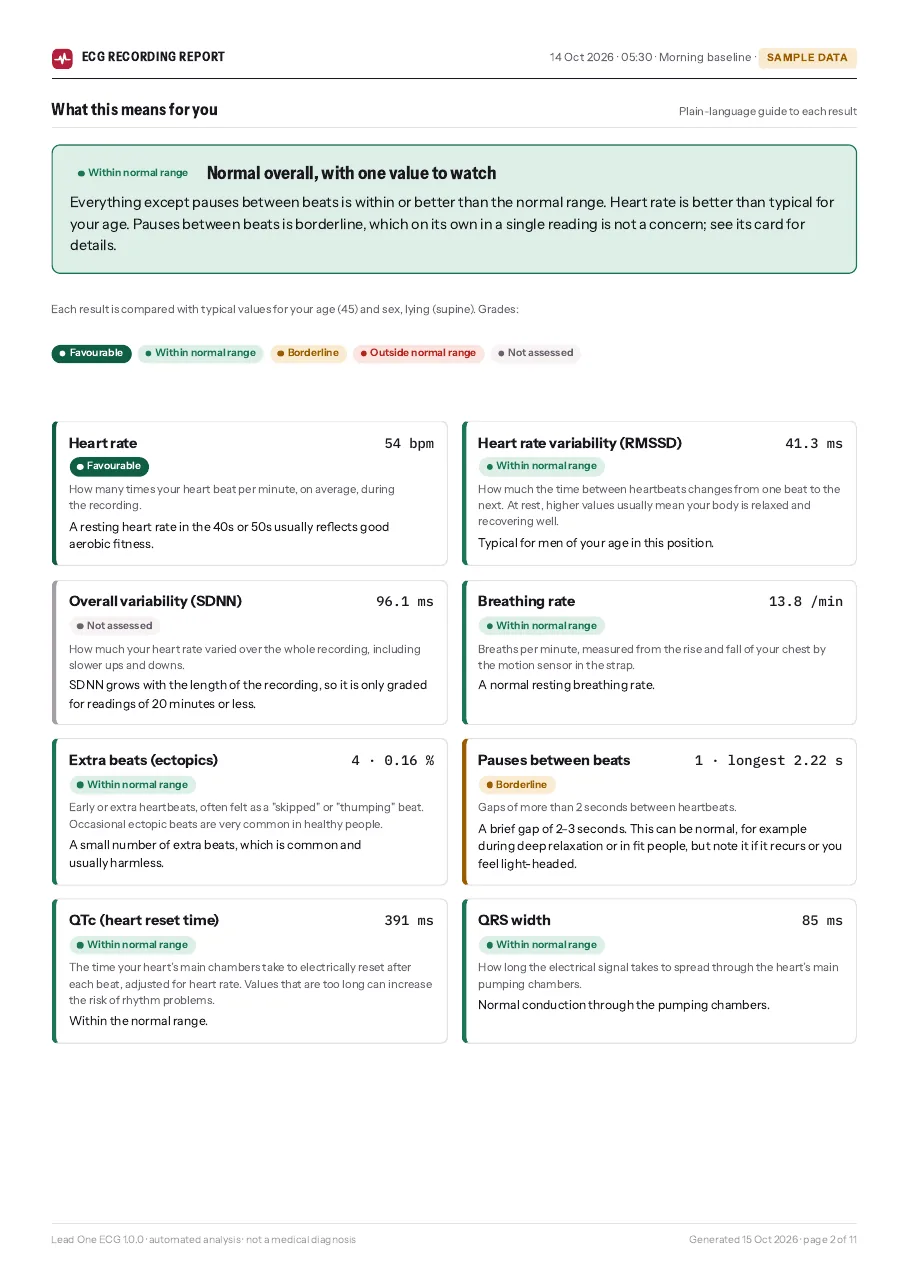 ECG RECORDING REPORT

14 Oct 2026 · 05:30 · Morning baseline · SAMPLE DATA

What this means for you

Plain-language guide to each result

• Within normal range Normal overall, with one value to watch

Everything except pauses between beats is within or better than the normal range. Heart rate is better than typical for your age. Pauses between beats is borderline, which on its own in a single reading is not a concern; see its card for details.

Each result is compared with typical values for your age (45) and sex, lying (supine). Grades:

• Favourable • Within normal range • Borderline • Outside normal range • Not assessed

Heart rate 54 bpm
• Favourable
How many times your heart beat per minute, on average, during the recording.
A resting heart rate in the 40s or 50s usually reflects good aerobic fitness.

Overall variability (SDNN) 96.1 ms
• Not assessed
How much your heart rate varied over the whole recording, including slower ups and downs.
SDNN grows with the length of the recording, so it is only graded for readings of 20 minutes or less.

Extra beats (ectopics) 4 · 0.16 %
• Within normal range
Early or extra heartbeats, often felt as a "skipped" or "thumping" beat. Occasional ectopic beats are very common in healthy people.
A small number of extra beats, which is common and usually harmless.

QTc (heart reset time) 391 ms
• Within normal range
The time your heart's main chambers take to electrically reset after each beat, adjusted for heart rate. Values that are too long can increase the risk of rhythm problems.
Within the normal range.

Heart rate variability (RMSSD) 41.3 ms
• Within normal range
How much the time between heartbeats changes from one beat to the next. At rest, higher values usually mean your body is relaxed and recovering well.
Typical for men of your age in this position.

Breathing rate 13.8 /min
• Within normal range
Breaths per minute, measured from the rise and fall of your chest by the motion sensor in the strap.
A normal resting breathing rate.

Pauses between beats 1 · longest 2.22 s
• Borderline
Gaps of more than 2 seconds between heartbeats.
A brief gap of 2–3 seconds. This can be normal, for example during deep relaxation or in fit people, but note it if it recurs or you feel light-headed.

QRS width 85 ms
• Within normal range
How long the electrical signal takes to spread through the heart's main pumping chambers.
Normal conduction through the pumping chambers.

Lead One ECG 1.0.0 · automated analysis · not a medical diagnosis

Generated 15 Oct 2026 · page 2 of 11